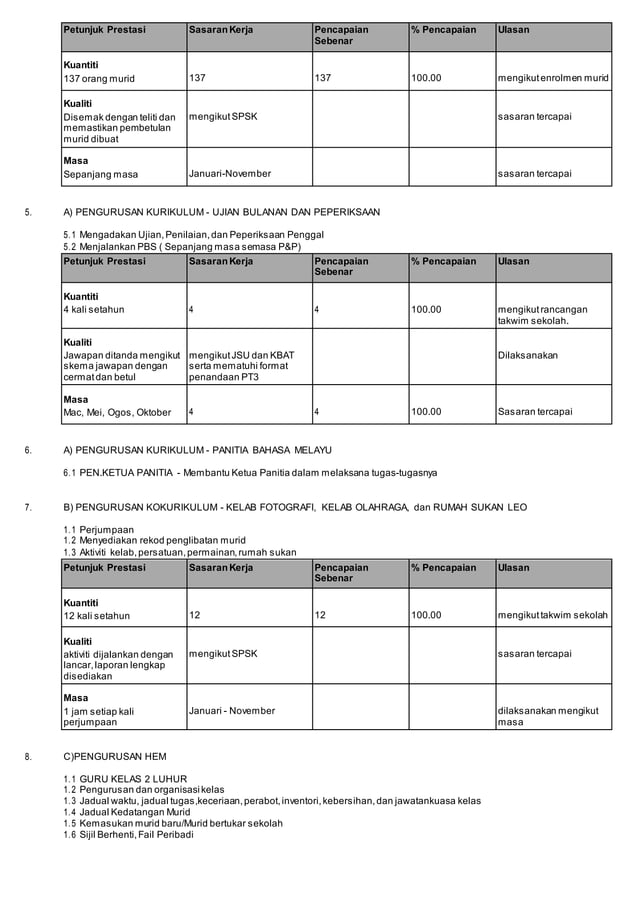 | Petunjuk Prestasi | Sasaran Kerja | Pencapaian Sebenar | % Pencapaian | Ulasan |
|---|---|---|---|---|
| **Kuantiti** 137 orang murid | 137 | 137 | 100.00 | mengikut enrolmen murid |
| **Kualiti** Disemak dengan teliti dan memastikan pembetulan murid dibuat | mengikut SPSK | | | sasaran tercapai |
| **Masa** Sepanjang masa | Januari-November | | | sasaran tercapai |

5. A) PENGURUSAN KURIKULUM - UJIAN BULANAN DAN PEPERIKSAAN

5.1 Mengadakan Ujian, Penilaian, dan Peperiksaan Penggal
5.2 Menjalankan PBS ( Sepanjang masa semasa P&P)

| Petunjuk Prestasi | Sasaran Kerja | Pencapaian Sebenar | % Pencapaian | Ulasan |
|---|---|---|---|---|
| **Kuantiti** 4 kali setahun | 4 | 4 | 100.00 | mengikut rancangan takwim sekolah. |
| **Kualiti** Jawapan ditanda mengikut skema jawapan dengan cermat dan betul | mengikut JSU dan KBAT serta mematuhi format penandaan PT3 | | | Dilaksanakan |
| **Masa** Mac, Mei, Ogos, Oktober | 4 | 4 | 100.00 | Sasaran tercapai |

6. A) PENGURUSAN KURIKULUM - PANITIA BAHASA MELAYU

6.1 PEN.KETUA PANITIA - Membantu Ketua Panitia dalam melaksana tugas-tugasnya

7. B) PENGURUSAN KOKURIKULUM - KELAB FOTOGRAFI, KELAB OLAHRAGA, dan RUMAH SUKAN LEO

1.1 Perjumpaan
1.2 Menyediakan rekod penglibatan murid
1.3 Aktiviti kelab, persatuan, permainan, rumah sukan

| Petunjuk Prestasi | Sasaran Kerja | Pencapaian Sebenar | % Pencapaian | Ulasan |
|---|---|---|---|---|
| **Kuantiti** 12 kali setahun | 12 | 12 | 100.00 | mengikut takwim sekolah |
| **Kualiti** aktiviti dijalankan dengan lancar, laporan lengkap disediakan | mengikut SPSK | | | sasaran tercapai |
| **Masa** 1 jam setiap kali perjumpaan | Januari - November | | | dilaksanakan mengikut masa |

8. C)PENGURUSAN HEM

1.1 GURU KELAS 2 LUHUR
1.2 Pengurusan dan organisasi kelas
1.3 Jadual waktu, jadual tugas,keceriaan, perabot, inventori, kebersihan, dan jawatankuasa kelas
1.4 Jadual Kedatangan Murid
1.5 Kemasukan murid baru/Murid bertukar sekolah
1.6 Sijil Berhenti, Fail Peribadi